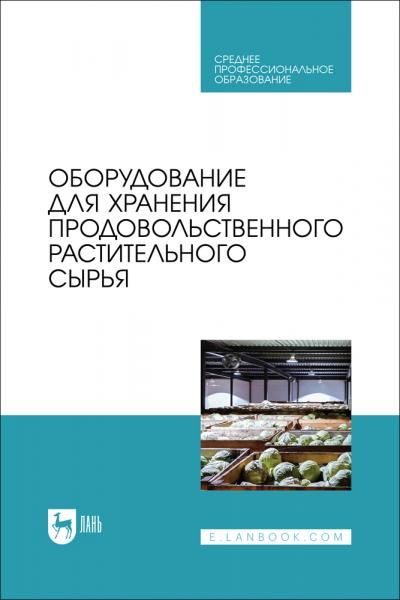 СРЕДНЕЕ
ПРОФЕССИОНАЛЬНОЕ
ОБРАЗОВАНИЕ

ОБОРУДОВАНИЕ
ДЛЯ ХРАНЕНИЯ
ПРОДОВОЛЬСТВЕННОГО
РАСТИТЕЛЬНОГО
СЫРЬЯ

ЛАНЬ

E.LANBOOK.COM